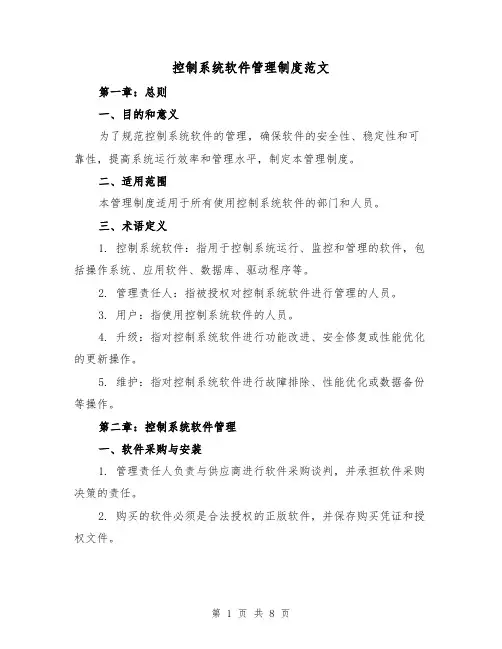 控制系统软件管理制度范文

第一章：总则

一、目的和意义

为了规范控制系统软件的管理，确保软件的安全性、稳定性和可靠性，提高系统运行效率和管理水平，制定本管理制度。

二、适用范围

本管理制度适用于所有使用控制系统软件的部门和人员。

三、术语定义

1. 控制系统软件：指用于控制系统运行、监控和管理的软件，包括操作系统、应用软件、数据库、驱动程序等。

2. 管理责任人：指被授权对控制系统软件进行管理的人员。

3. 用户：指使用控制系统软件的人员。

4. 升级：指对控制系统软件进行功能改进、安全修复或性能优化的更新操作。

5. 维护：指对控制系统软件进行故障排除、性能优化或数据备份等操作。

第二章：控制系统软件管理

一、软件采购与安装

1. 管理责任人负责与供应商进行软件采购谈判，并承担软件采购决策的责任。

2. 购买的软件必须是合法授权的正版软件，并保存购买凭证和授权文件。

第 1 页 共 8 页